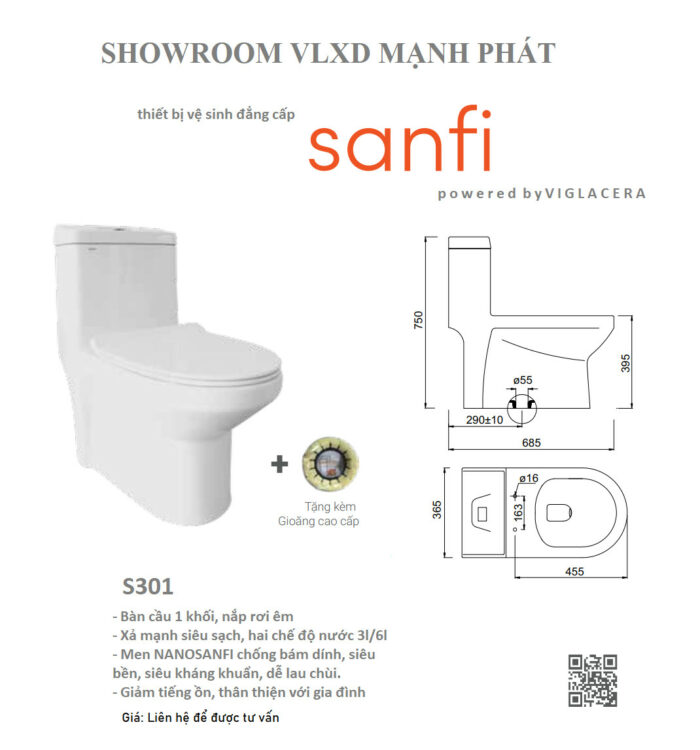 SHOWROOM VLXD MẠNH PHÁT

thiết bị vệ sinh đẳng cấp

sanfi

powered byVIGLACERA

+

Tặng kèm
Gioăng cao cấp

750

395

ø55

290±10

685

365

ø16

163

455

S301

- Bàn cầu 1 khối, nắp rơi êm
- Xả mạnh siêu sạch, hai chế độ nước 3l/6l
- Men NANOSANFI chống bám dính, siêu bền, siêu kháng khuẩn, dễ lau chùi.
- Giảm tiếng ồn, thân thiện với gia đình

Giá: Liên hệ để được tư vấn